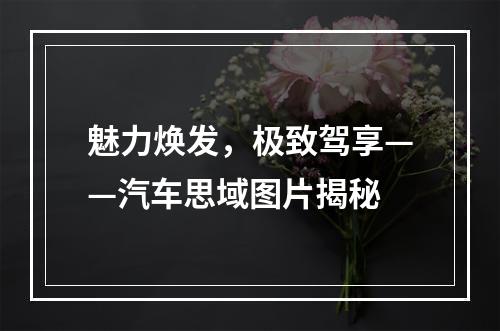 魅力焕发，极致驾享——汽车思域图片揭秘